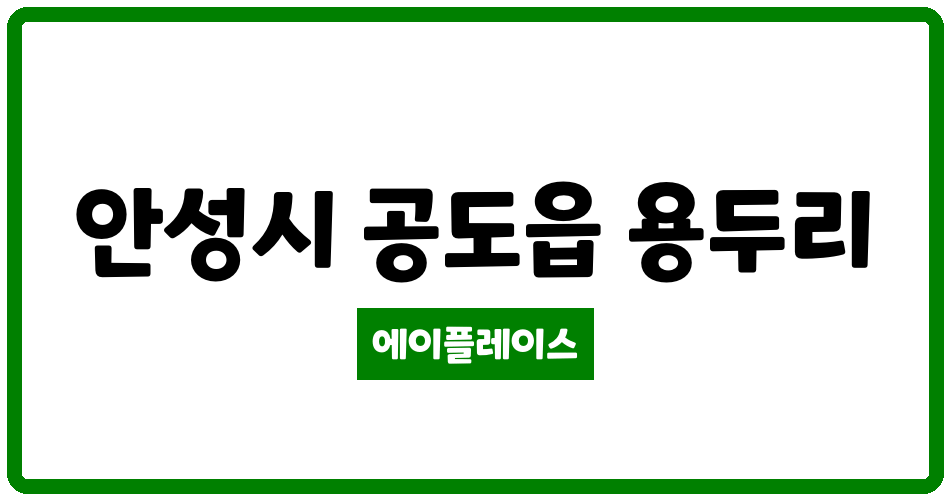 안성시 공도읍 용두리

에이플레이스